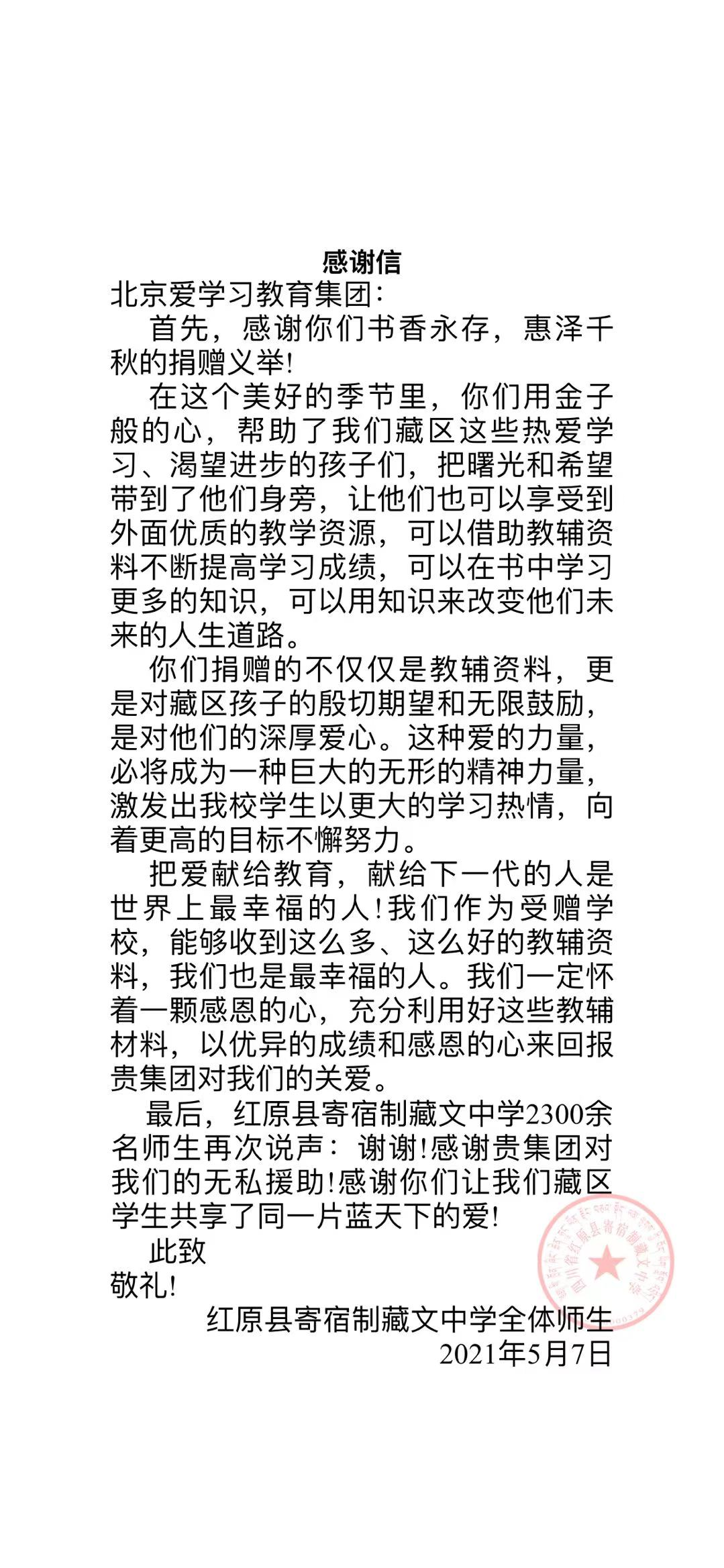 感谢信

北京爱学习教育集团：

首先，感谢你们书香永存，惠泽千秋的捐赠义举!

在这个美好的季节里，你们用金子般的心，帮助了我们藏区这些热爱学习、渴望进步的孩子们，把曙光和希望带到了他们身旁，让他们也可以享受到外面优质的教学资源，可以借助教辅资料不断提高学习成绩，可以在书中学习更多的知识，可以用知识来改变他们未来的人生道路。

你们捐赠的不仅仅是教辅资料，更是对藏区孩子的殷切期望和无限鼓励，是对他们的深厚爱心。这种爱的力量，必将成为一种巨大的无形的精神力量，激发出我校学生以更大的学习热情，向着更高的目标不懈努力。

把爱献给教育，献给下一代的人是世界上最幸福的人!我们作为受赠学校，能够收到这么多、这么好的教辅资料，我们也是最幸福的人。我们一定怀着一颗感恩的心，充分利用好这些教辅材料，以优异的成绩和感恩的心来回报贵集团对我们的关爱。

最后，红原县寄宿制藏文中学2300余名师生再次说声：谢谢!感谢贵集团对我们的无私援助!感谢你们让我们藏区学生共享了同一片蓝天下的爱!

此致

敬礼!

红原县寄宿制藏文中学全体师生

2021年5月7日

四川省红原县寄宿制藏文中学